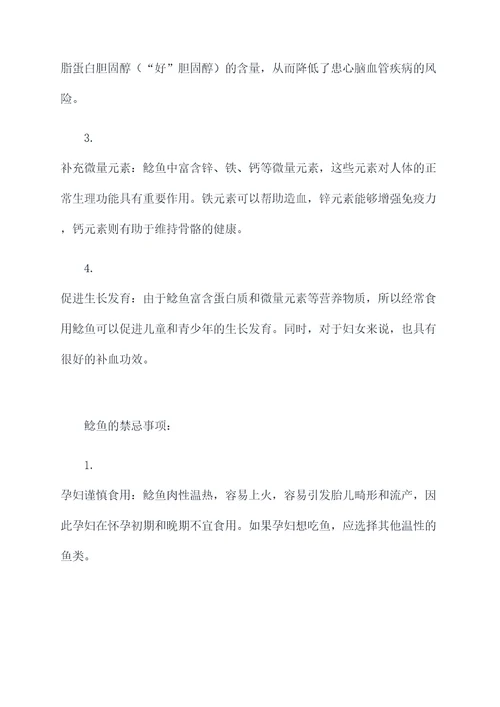 脂蛋白胆固醇（“好”胆固醇）的含量，从而降低了患心脑血管疾病的风险。

3.

补充微量元素：鲶鱼中富含锌、铁、钙等微量元素，这些元素对人体的正常生理功能具有重要作用。铁元素可以帮助造血，锌元素能够增强免疫力，钙元素则有助于维持骨骼的健康。

4.

促进生长发育：由于鲶鱼富含蛋白质和微量元素等营养物质，所以经常食用鲶鱼可以促进儿童和青少年的生长发育。同时，对于妇女来说，也具有很好的补血功效。

鲶鱼的禁忌事项：

1.

孕妇谨慎食用：鲶鱼肉性温热，容易上火，容易引发胎儿畸形和流产，因此孕妇在怀孕初期和晚期不宜食用。如果孕妇想吃鱼，应选择其他温性的鱼类。